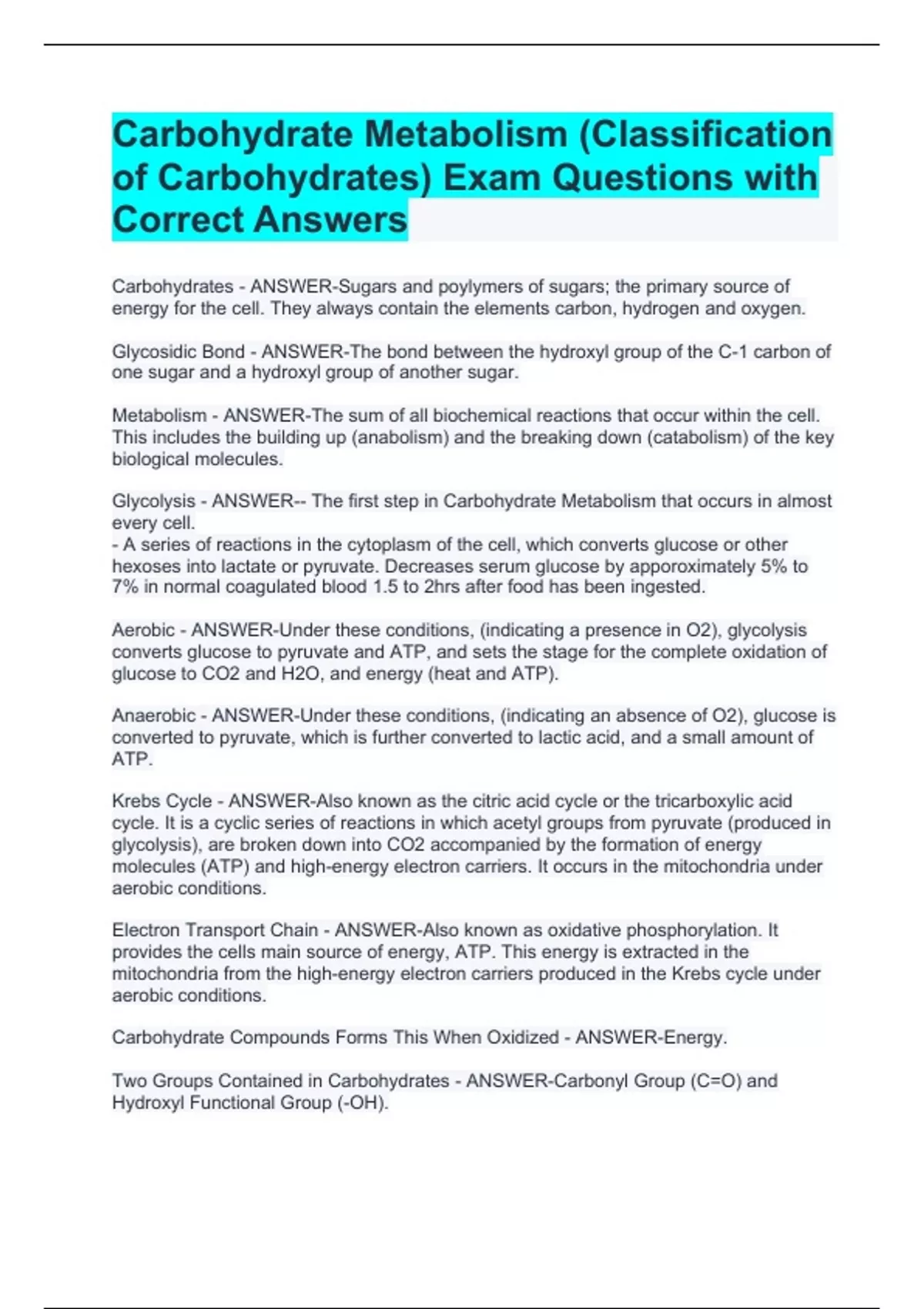 Carbohydrate Metabolism (Classification of Carbohydrates) Exam Questions with Correct Answers

Carbohydrates - ANSWER-Sugars and poylymers of sugars; the primary source of energy for the cell. They always contain the elements carbon, hydrogen and oxygen.

Glycosidic Bond - ANSWER-The bond between the hydroxyl group of the C-1 carbon of one sugar and a hydroxyl group of another sugar.

Metabolism - ANSWER-The sum of all biochemical reactions that occur within the cell. This includes the building up (anabolism) and the breaking down (catabolism) of the key biological molecules.

Glycolysis - ANSWER-- The first step in Carbohydrate Metabolism that occurs in almost every cell.
- A series of reactions in the cytoplasm of the cell, which converts glucose or other hexoses into lactate or pyruvate. Decreases serum glucose by apporoximately 5% to 7% in normal coagulated blood 1.5 to 2hrs after food has been ingested.

Aerobic - ANSWER-Under these conditions, (indicating a presence in O2), glycolysis converts glucose to pyruvate and ATP, and sets the stage for the complete oxidation of glucose to CO2 and H2O, and energy (heat and ATP).

Anaerobic - ANSWER-Under these conditions, (indicating an absence of O2), glucose is converted to pyruvate, which is further converted to lactic acid, and a small amount of ATP.

Krebs Cycle - ANSWER-Also known as the citric acid cycle or the tricarboxylic acid cycle. It is a cyclic series of reactions in which acetyl groups from pyruvate (produced in glycolysis), are broken down into CO2 accompanied by the formation of energy molecules (ATP) and high-energy electron carriers. It occurs in the mitochondria under aerobic conditions.

Electron Transport Chain - ANSWER-Also known as oxidative phosphorylation. It provides the cells main source of energy, ATP. This energy is extracted in the mitochondria from the high-energy electron carriers produced in the Krebs cycle under aerobic conditions.

Carbohydrate Compounds Forms This When Oxidized - ANSWER-Energy.

Two Groups Contained in Carbohydrates - ANSWER-Carbonyl Group (C=O) and Hydroxyl Functional Group (-OH).